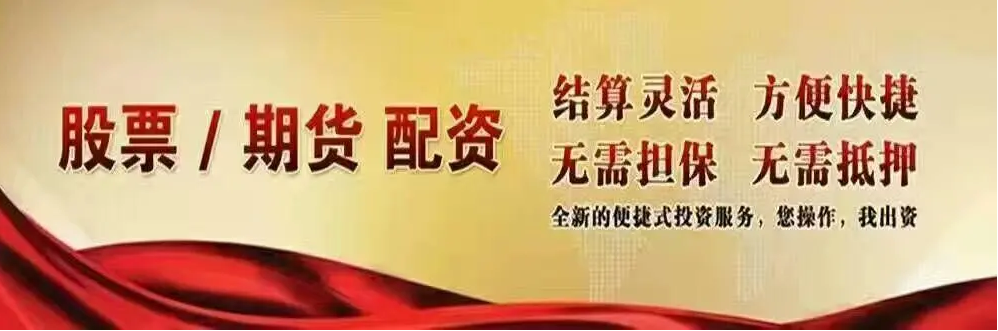 股票 / 期货 配资

结算灵活 方便快捷
无需担保 无需抵押
全新的便捷式投资服务，您操作，我出资